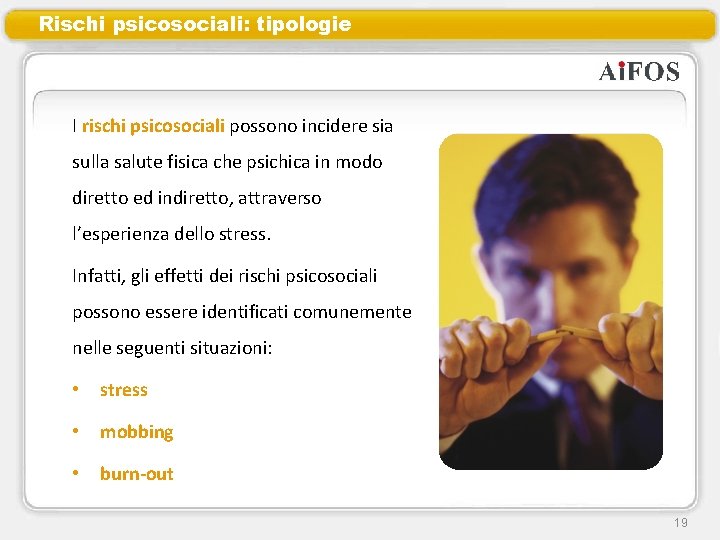 Rischi psicosociali: tipologie

AiFOS

I rischi psicosociali possono incidere sia sulla salute fisica che psichica in modo diretto ed indiretto, attraverso l'esperienza dello stress.

Infatti, gli effetti dei rischi psicosociali possono essere identificati comunemente nelle seguenti situazioni:

• stress
• mobbing
• burn-out

19